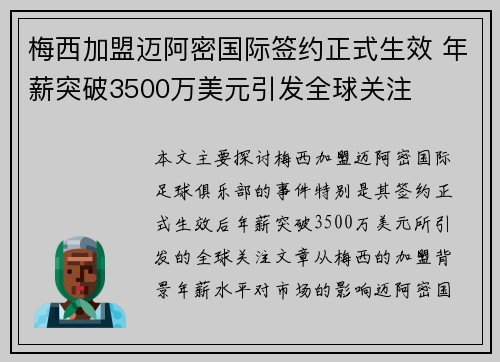 梅西加盟迈阿密国际签约正式生效 年薪突破3500万美元引发全球关注

本文主要探讨梅西加盟迈阿密国际足球俱乐部的事件特别是其签约正式生效后年薪突破3500万美元所引发的全球关注文章从梅西的加盟背景年薪水平对市场的影响迈阿密国